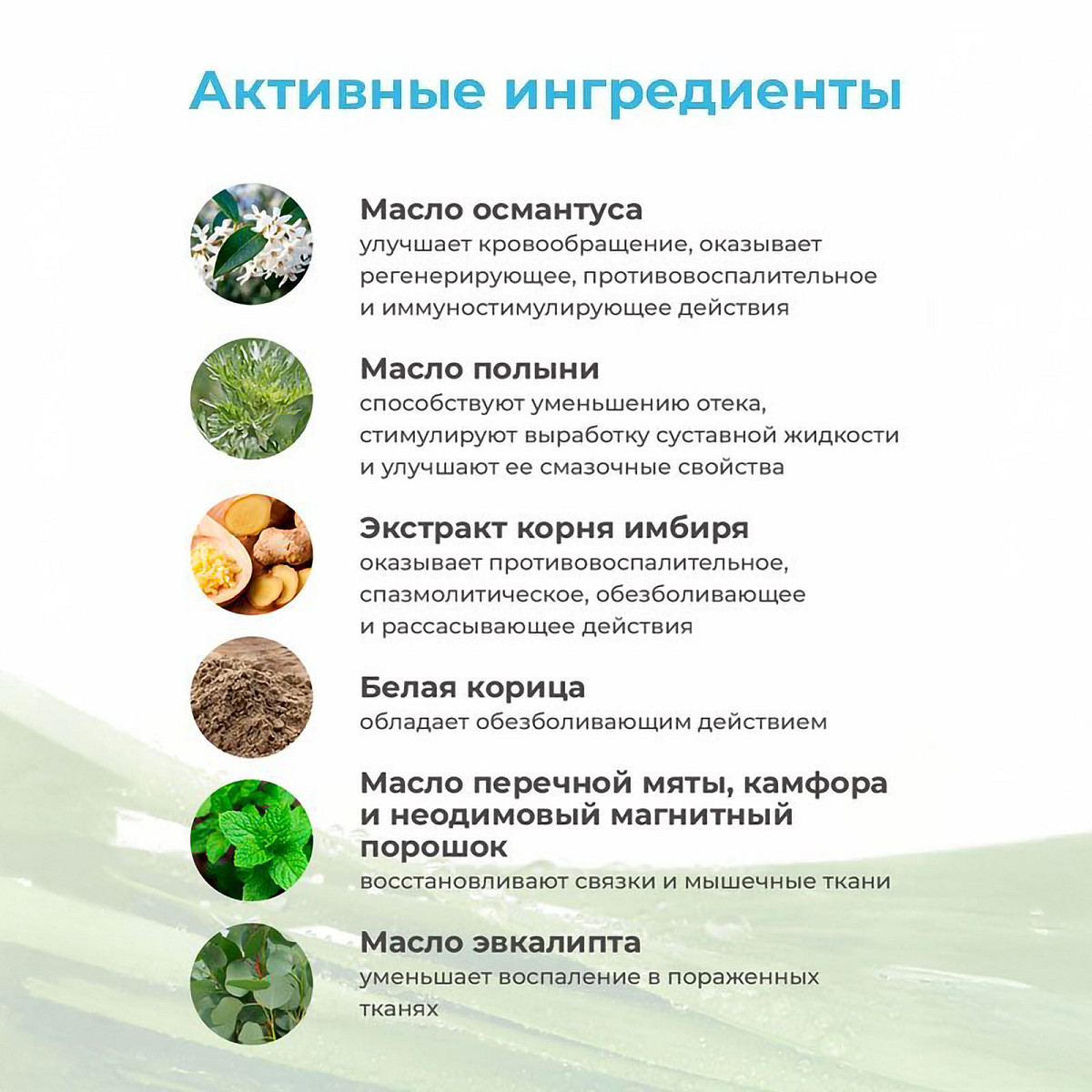 Активные ингредиенты

Масло османтуса
улучшает кровообращение, оказывает регенерирующее, противовоспалительное и иммуностимулирующее действия

Масло полыни
способствуют уменьшению отека, стимулируют выработку суставной жидкости и улучшают ее смазочные свойства

Экстракт корня имбиря
оказывает противовоспалительное, спазмолитическое, обезболивающее и рассасывающее действия

Белая корица
обладает обезболивающим действием

Масло перечной мяты, камфора и неодимовый магнитный порошок
восстановливают связки и мышечные ткани

Масло эвкалипта
уменьшает воспаление в пораженных тканях